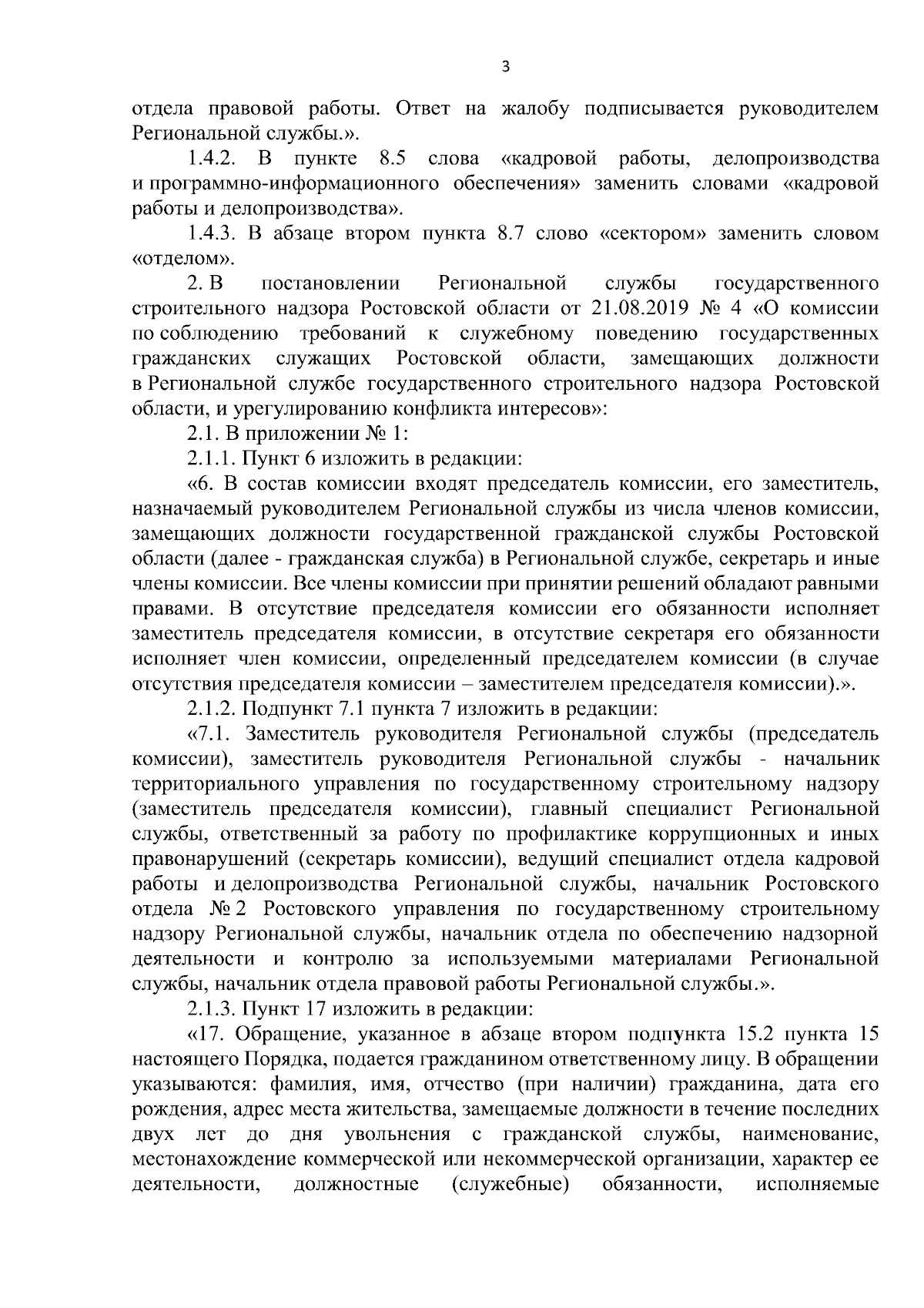 3

отдела правовой работы. Ответ на жалобу подписывается руководителем Региональной службы.».

1.4.2. В пункте 8.5 слова «кадровой работы, делопроизводства и программно-информационного обеспечения» заменить словами «кадровой работы и делопроизводства».

1.4.3. В абзаце втором пункта 8.7 слово «сектором» заменить словом «отделом».

2. В постановлении Региональной службы государственного строительного надзора Ростовской области от 21.08.2019 № 4 «О комиссии по соблюдению требований к служебному поведению государственных гражданских служащих Ростовской области, замещающих должности в Региональной службе государственного строительного надзора Ростовской области, и урегулированию конфликта интересов»:

2.1. В приложении № 1:

2.1.1. Пункт 6 изложить в редакции:

«6. В состав комиссии входят председатель комиссии, его заместитель, назначаемый руководителем Региональной службы из числа членов комиссии, замещающих должности государственной гражданской службы Ростовской области (далее - гражданская служба) в Региональной службе, секретарь и иные члены комиссии. Все члены комиссии при принятии решений обладают равными правами. В отсутствие председателя комиссии его обязанности исполняет заместитель председателя комиссии, в отсутствие секретаря его обязанности исполняет член комиссии, определенный председателем комиссии (в случае отсутствия председателя комиссии – заместителем председателя комиссии).».

2.1.2. Подпункт 7.1 пункта 7 изложить в редакции:

«7.1. Заместитель руководителя Региональной службы (председатель комиссии), заместитель руководителя Региональной службы - начальник территориального управления по государственному строительному надзору (заместитель председателя комиссии), главный специалист Региональной службы, ответственный за работу по профилактике коррупционных и иных правонарушений (секретарь комиссии), ведущий специалист отдела кадровой работы и делопроизводства Региональной службы, начальник Ростовского отдела № 2 Ростовского управления по государственному строительному надзору Региональной службы, начальник отдела по обеспечению надзорной деятельности и контролю за используемыми материалами Региональной службы, начальник отдела правовой работы Региональной службы.».

2.1.3. Пункт 17 изложить в редакции:

«17. Обращение, указанное в абзаце втором подпункта 15.2 пункта 15 настоящего Порядка, подается гражданином ответственному лицу. В обращении указываются: фамилия, имя, отчество (при наличии) гражданина, дата его рождения, адрес места жительства, замещаемые должности в течение последних двух лет до дня увольнения с гражданской службы, наименование, местонахождение коммерческой или некоммерческой организации, характер ее деятельности, должностные (служебные) обязанности, исполняемые